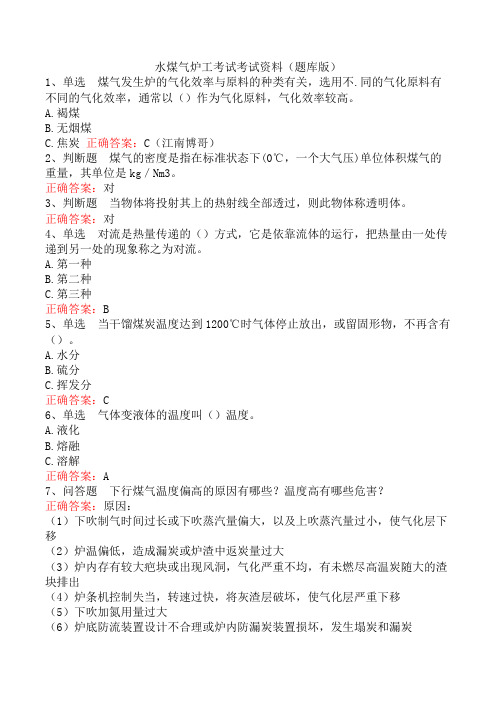 水煤气炉工考试考试资料（题库版）

1、单选　煤气发生炉的气化效率与原料的种类有关，选用不.同的气化原料有不同的气化效率，通常以（）作为气化原料，气化效率较高。
A.褐煤
B.无烟煤
C.焦炭　正确答案：C（江南博哥）

2、判断题　煤气的密度是指在标准状态下(0℃，一个大气压)单位体积煤气的重量，其单位是kg／Nm3。
正确答案：对

3、判断题　当物体将投射其上的热射线全部透过，则此物体称透明体。
正确答案：对

4、单选　对流是热量传递的（）方式，它是依靠流体的运行，把热量由一处传递到另一处的现象称之为对流。
A.第一种
B.第二种
C.第三种
正确答案：B

5、单选　当干馏煤炭温度达到1200℃时气体停止放出，或留固形物，不再含有（）。
A.水分
B.硫分
C.挥发分
正确答案：C

6、单选　气体变液体的温度叫（）温度。
A.液化
B.熔融
C.溶解
正确答案：A

7、问答题　下行煤气温度偏高的原因有哪些？温度高有哪些危害？
正确答案：原因：
（1）下吹制气时间过长或下吹蒸汽量偏大，以及上吹蒸汽量过小，使气化层下移
（2）炉温偏低，造成漏炭或炉渣中返炭量过大
（3）炉内存有较大疤块或出现风洞，气化严重不均，有未燃尽高温炭随大的渣块排出
（4）炉条机控制失当，转速过快，将灰渣层破坏，使气化层严重下移
（5）下吹加氮用量过大
（6）炉底防流装置设计不合理或炉内防漏炭装置损坏，发生塌炭和漏炭